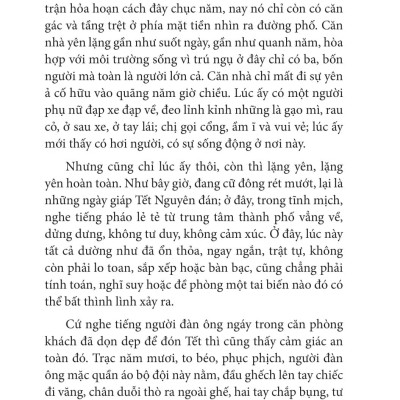 trận hỏa hoạn cách đây chục năm, nay nó chỉ còn có căn gác và tầng trệt ở phía mặt tiền nhìn ra đường phố. Căn nhà yên lặng gần như suốt ngày, gần như quanh năm, hòa hợp với môi trường sống vì trú ngụ ở đây chỉ có ba, bốn người mà toàn là người lớn cả. Căn nhà chỉ mất đi sự yên ả cố hữu vào quãng năm giờ chiều. Lúc ấy có một người phụ nữ đạp xe đạp về, đeo lỉnh kỉnh những là gạo mì, rau cỏ, ở sau xe, ở tay lái; chị gọi cổng, ầm ĩ và vui vẻ; lúc ấy mới thấy có hơi người, có sự sống động ở nơi này.

Nhưng cũng chỉ lúc ấy thôi, còn thì lặng yên, lặng yên hoàn toàn. Như bây giờ, đang cữ đông rét mướt, lại là những ngày giáp Tết Nguyên đán; ở đây, trong tĩnh mịch, nghe tiếng pháo lẻ tẻ từ trung tâm thành phố vẳng về, dửng dưng, không tư duy, không cảm xúc. Ở đây, lúc này tất cả dường như đã ổn thỏa, ngay ngắn, trật tự, không còn phải lo toan, sắp xếp hoặc bàn bạc, cũng chẳng phải tính toán, nghĩ suy hoặc đề phòng một tai biến nào đó có thể bất thình lình xảy ra.

Cứ nghe tiếng người đàn ông ngáy trong căn phòng khách đã dọn dẹp để đón Tết thì cũng thấy cảm giác an toàn đó. Trạc năm mươi, to béo, phục phịch, người đàn ông mặc quần áo bộ đội này nằm, đầu ghếch lên tay chiếc đi văng, chân duỗi thò ra ngoài ghế, hai tay chắp bụng, tư